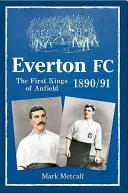 Everton FC

The First Kings of Anfield

1890/91

Mark Metcalf